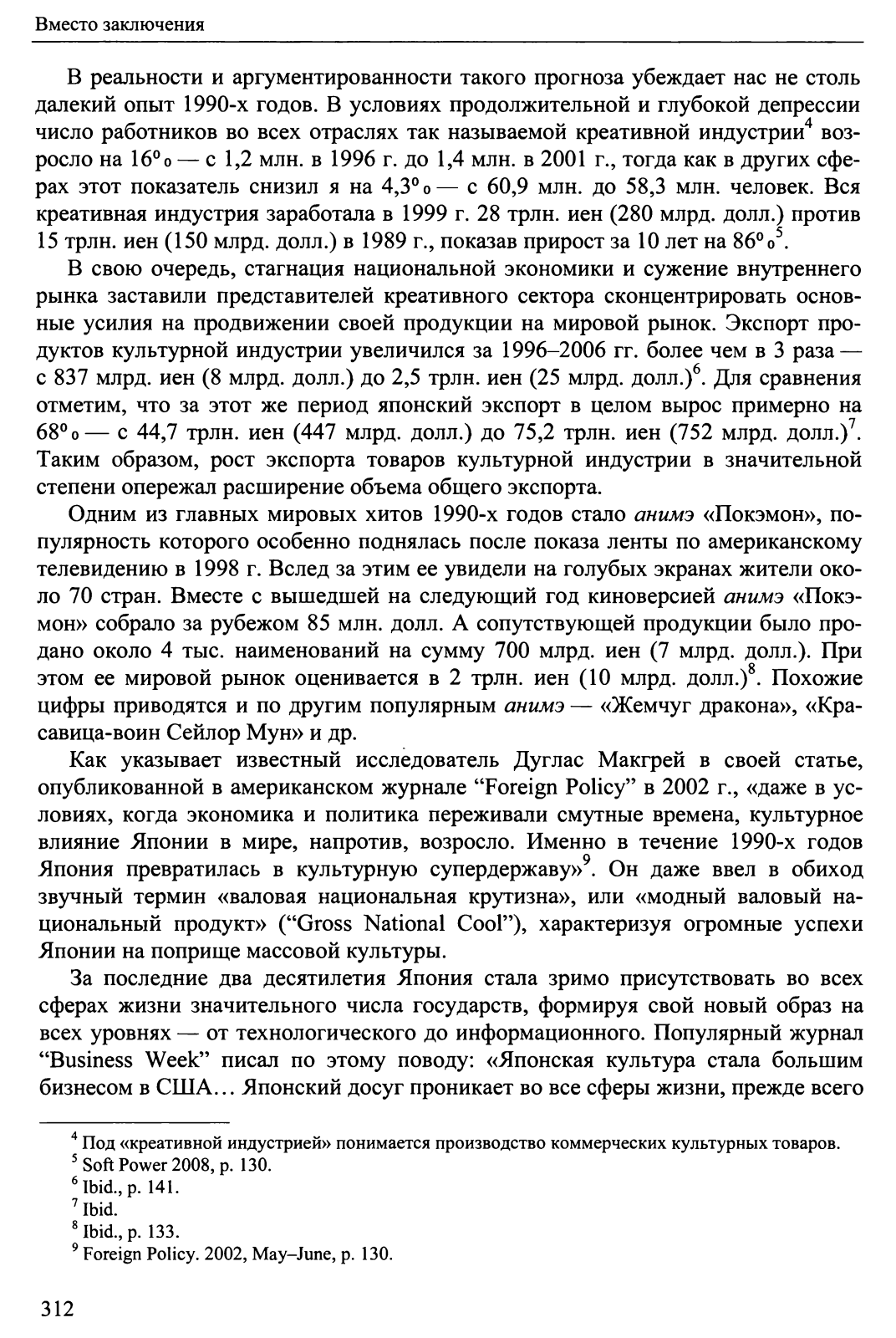 Вместо заключения

В реальности и аргументированности такого прогноза убеждает нас не столь далекий опыт 1990-х годов. В условиях продолжительной и глубокой депрессии число работников во всех отраслях так называемой креативной индустрии$^4$ возросло на 16°о — с 1,2 млн. в 1996 г. до 1,4 млн. в 2001 г., тогда как в других сферах этот показатель снизил я на 4,3°о — с 60,9 млн. до 58,3 млн. человек. Вся креативная индустрия заработала в 1999 г. 28 трлн. иен (280 млрд. долл.) против 15 трлн. иен (150 млрд. долл.) в 1989 г., показав прирост за 10 лет на 86°о$^5$.

В свою очередь, стагнация национальной экономики и сужение внутреннего рынка заставили представителей креативного сектора сконцентрировать основные усилия на продвижении своей продукции на мировой рынок. Экспорт продуктов культурной индустрии увеличился за 1996–2006 гг. более чем в 3 раза — с 837 млрд. иен (8 млрд. долл.) до 2,5 трлн. иен (25 млрд. долл.)$^6$. Для сравнения отметим, что за этот же период японский экспорт в целом вырос примерно на 68°о — с 44,7 трлн. иен (447 млрд. долл.) до 75,2 трлн. иен (752 млрд. долл.)$^7$. Таким образом, рост экспорта товаров культурной индустрии в значительной степени опережал расширение объема общего экспорта.

Одним из главных мировых хитов 1990-х годов стало анимэ «Покэмон», популярность которого особенно поднялась после показа ленты по американскому телевидению в 1998 г. Вслед за этим ее увидели на голубых экранах жители около 70 стран. Вместе с вышедшей на следующий год киноверсией анимэ «Покэмон» собрало за рубежом 85 млн. долл. А сопутствующей продукции было продано около 4 тыс. наименований на сумму 700 млрд. иен (7 млрд. долл.). При этом ее мировой рынок оценивается в 2 трлн. иен (10 млрд. долл.)$^8$. Похожие цифры приводятся и по другим популярным анимэ — «Жемчуг дракона», «Красавица-воин Сейлор Мун» и др.

Как указывает известный исследователь Дуглас Макгрей в своей статье, опубликованной в американском журнале “Foreign Policy” в 2002 г., «даже в условиях, когда экономика и политика переживали смутные времена, культурное влияние Японии в мире, напротив, возросло. Именно в течение 1990-х годов Япония превратилась в культурную супердержаву»$^9$. Он даже ввел в обиход звучный термин «валовая национальная крутизна», или «модный валовый национальный продукт» (“Gross National Cool”), характеризуя огромные успехи Японии на поприще массовой культуры.

За последние два десятилетия Япония стала зримо присутствовать во всех сферах жизни значительного числа государств, формируя свой новый образ на всех уровнях — от технологического до информационного. Популярный журнал “Business Week” писал по этому поводу: «Японская культура стала большим бизнесом в США... Японский досуг проникает во все сферы жизни, прежде всего

$^4$ Под «креативной индустрией» понимается производство коммерческих культурных товаров.
$^5$ Soft Power 2008, p. 130.
$^6$ Ibid., p. 141.
$^7$ Ibid.
$^8$ Ibid., p. 133.
$^9$ Foreign Policy. 2002, May–June, p. 130.

312